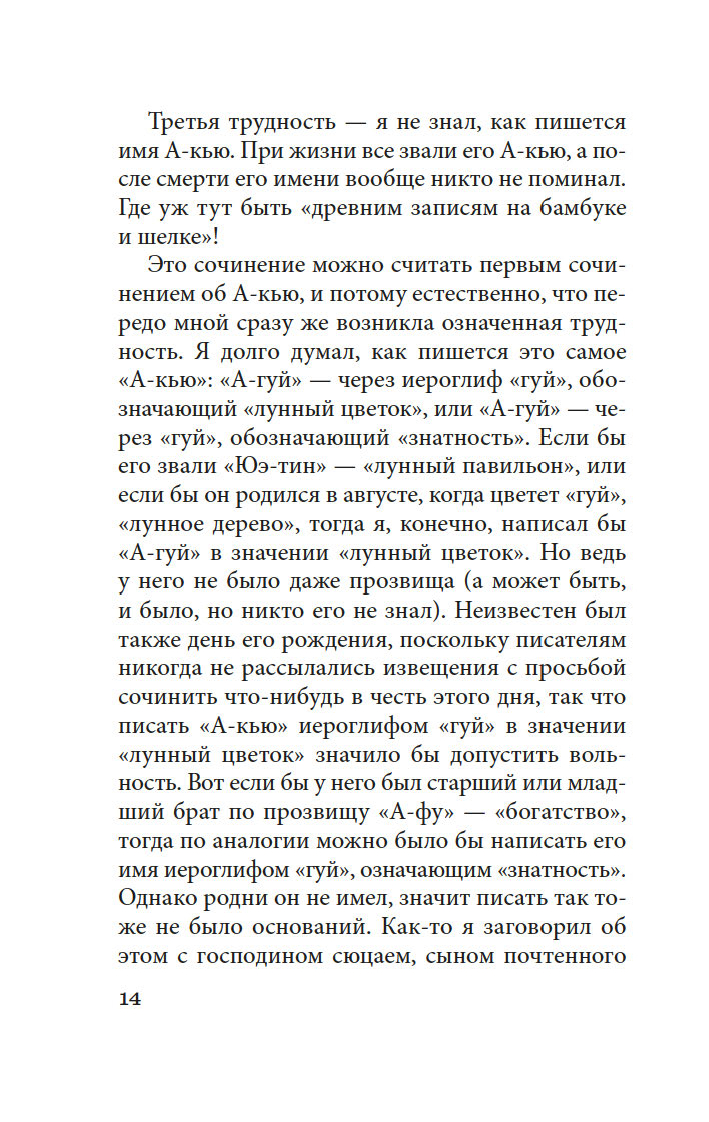 Третья трудность — я не знал, как пишется имя А-кью. При жизни все звали его А-кью, а после смерти его имени вообще никто не поминал. Где уж тут быть «древним записям на бамбуке и шелке»!

Это сочинение можно считать первым сочинением об А-кью, и потому естественно, что передо мной сразу же возникла означенная трудность. Я долго думал, как пишется это самое «А-кью»: «А-гуй» — через иероглиф «гуй», обозначающий «лунный цветок», или «А-гуй» — через «гуй», обозначающий «знатность». Если бы его звали «Юэ-тин» — «лунный павильон», или если бы он родился в августе, когда цветет «гуй», «лунное дерево», тогда я, конечно, написал бы «А-гуй» в значении «лунный цветок». Но ведь у него не было даже прозвища (а может быть, и было, но никто его не знал). Неизвестен был также день его рождения, поскольку писателям никогда не рассылались извещения с просьбой сочинить что-нибудь в честь этого дня, так что писать «А-кью» иероглифом «гуй» в значении «лунный цветок» значило бы допустить вольность. Вот если бы у него был старший или младший брат по прозвищу «А-фу» — «богатство», тогда по аналогии можно было бы написать его имя иероглифом «гуй», означающим «знатность». Однако родни он не имел, значит писать так тоже не было оснований. Как-то я заговорил об этом с господином сюцаем, сыном почтенного

14